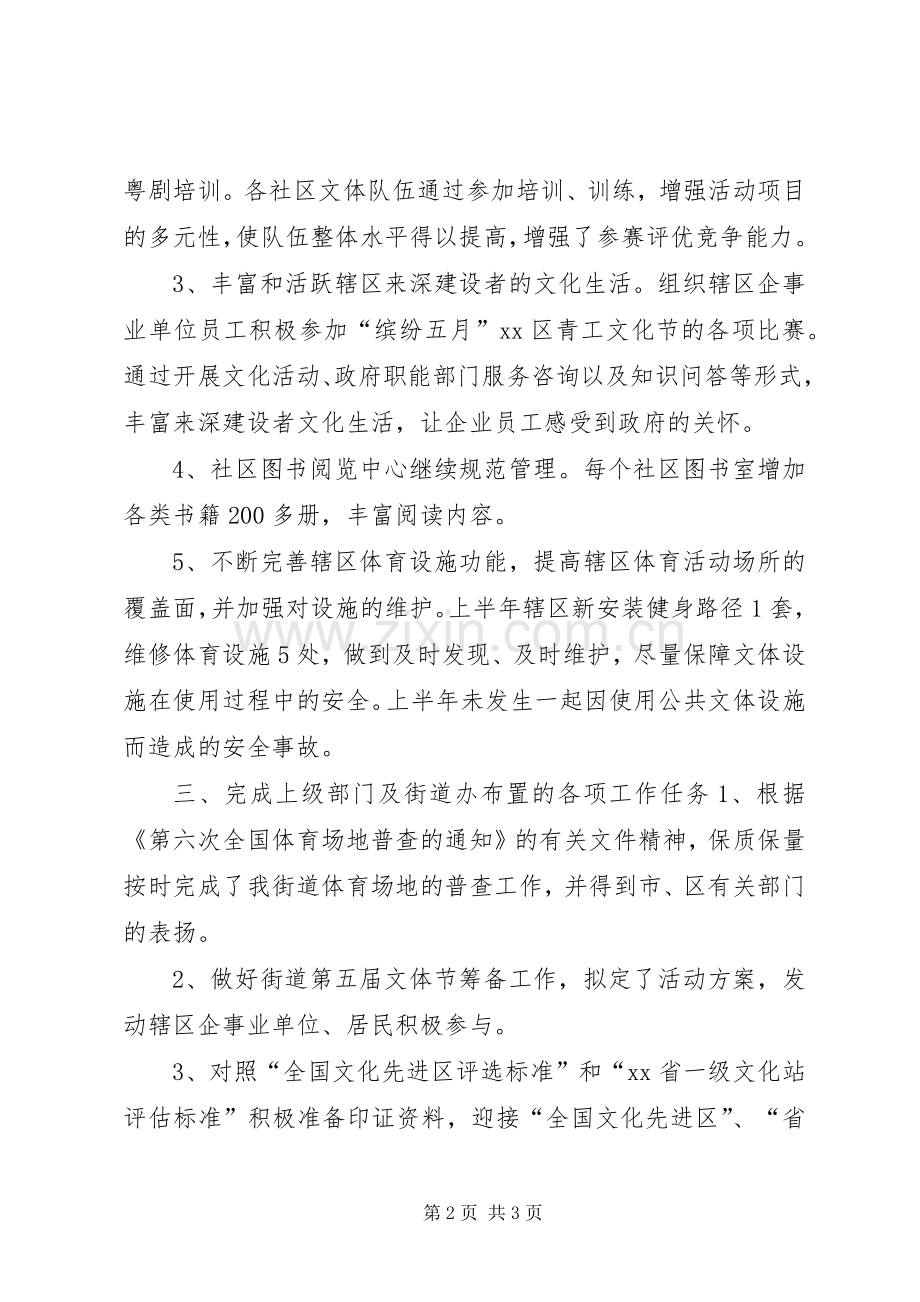 粤剧培训。各社区文体队伍通过参加培训、训练，增强活动项目的多元性，使队伍整体水平得以提高，增强了参赛评优竞争能力。

3、丰富和活跃辖区来深建设者的文化生活。组织辖区企事业单位员工积极参加“缤纷五月”xx区青工文化节的各项比赛。通过开展文化活动、政府职能部门服务咨询以及知识问答等形式，丰富来深建设者文化生活，让企业员工感受到政府的关怀。

4、社区图书阅览中心继续规范管理。每个社区图书室增加各类书籍200多册，丰富阅读内容。

5、不断完善辖区体育设施功能，提高辖区体育活动场所的覆盖面，并加强对设施的维护。上半年辖区新安装健身路径1套，维修体育设施5处，做到及时发现、及时维护，尽量保障文体设施在使用过程中的安全。上半年未发生一起因使用公共文体设施而造成的安全事故。

三、完成上级部门及街道办布置的各项工作任务1、根据《第六次全国体育场地普查的通知》的有关文件精神，保质保量按时完成了我街道体育场地的普查工作，并得到市、区有关部门的表扬。

2、做好街道第五届文体节筹备工作，拟定了活动方案，发动辖区企事业单位、居民积极参与。

3、对照“全国文化先进区评选标准”和“xx省一级文化站评估标准”积极准备印证资料，迎接“全国文化先进区”、“省

第2页 共3页

www.zixin.com.cn